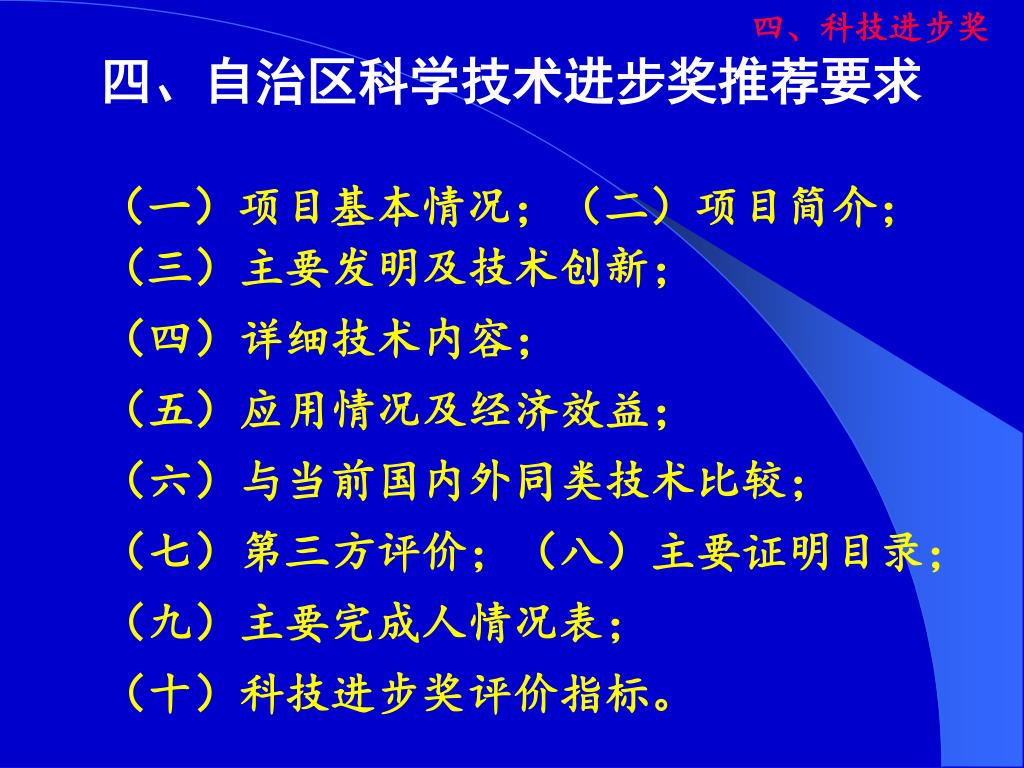 四、科技进步奖

四、自治区科学技术进步奖推荐要求

（一）项目基本情况；（二）项目简介；

（三）主要发明及技术创新；

（四）详细技术内容；

（五）应用情况及经济效益；

（六）与当前国内外同类技术比较；

（七）第三方评价；（八）主要证明目录；

（九）主要完成人情况表；

（十）科技进步奖评价指标。